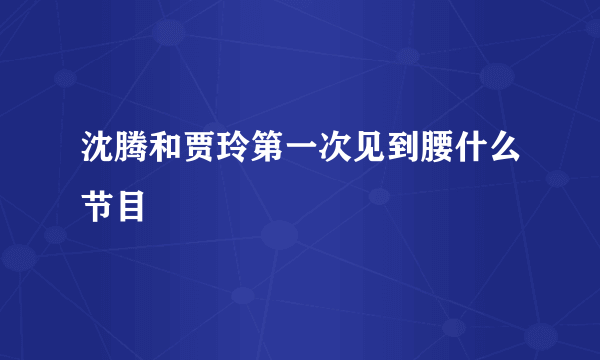 沈腾和贾玲第一次见到腰什么节目